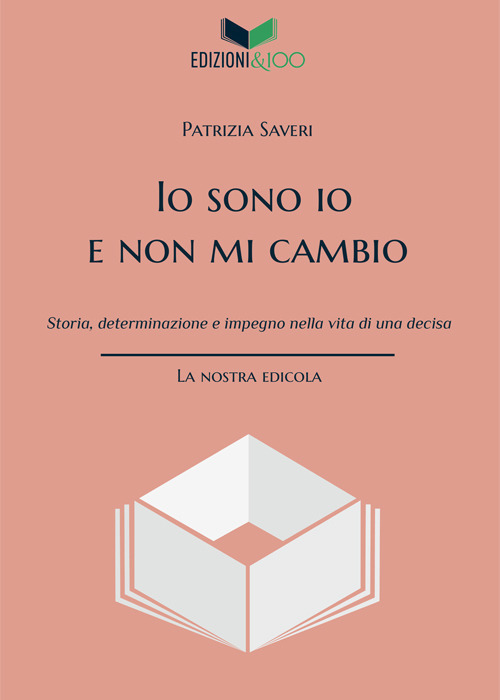 EDIZIONI&100

Patrizia Saveri

Io sono io
e non mi cambio

Storia, determinazione e impegno nella vita di una decisa

La nostra edicola